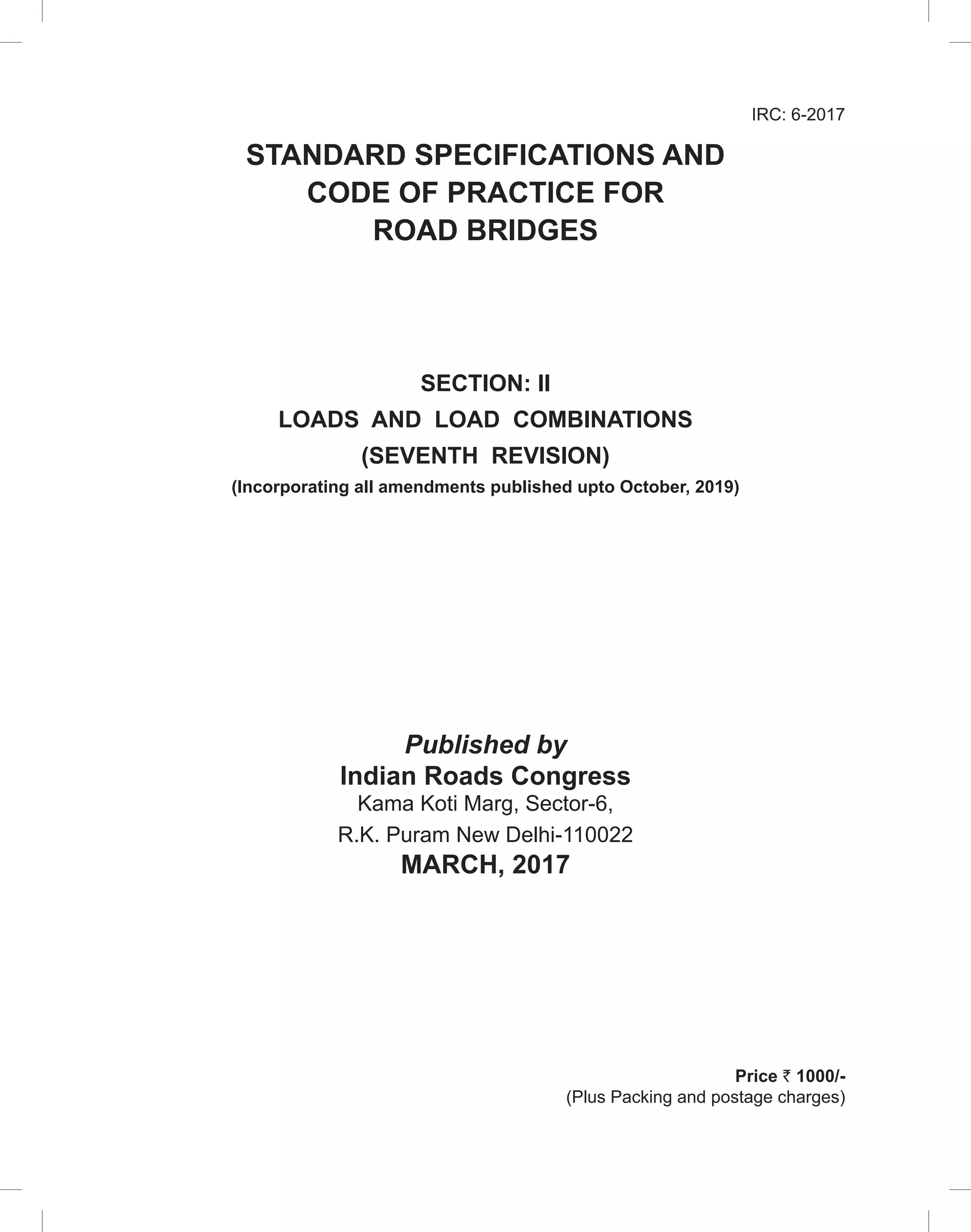 IRC: 6-2017

STANDARD SPECIFICATIONS AND CODE OF PRACTICE FOR ROAD BRIDGES

SECTION: II
LOADS AND LOAD COMBINATIONS
(SEVENTH REVISION)
(Incorporating all amendments published upto October, 2019)

Published by
Indian Roads Congress
Kama Koti Marg, Sector-6,
R.K. Puram New Delhi-110022
MARCH, 2017

Price ₹ 1000/-
(Plus Packing and postage charges)